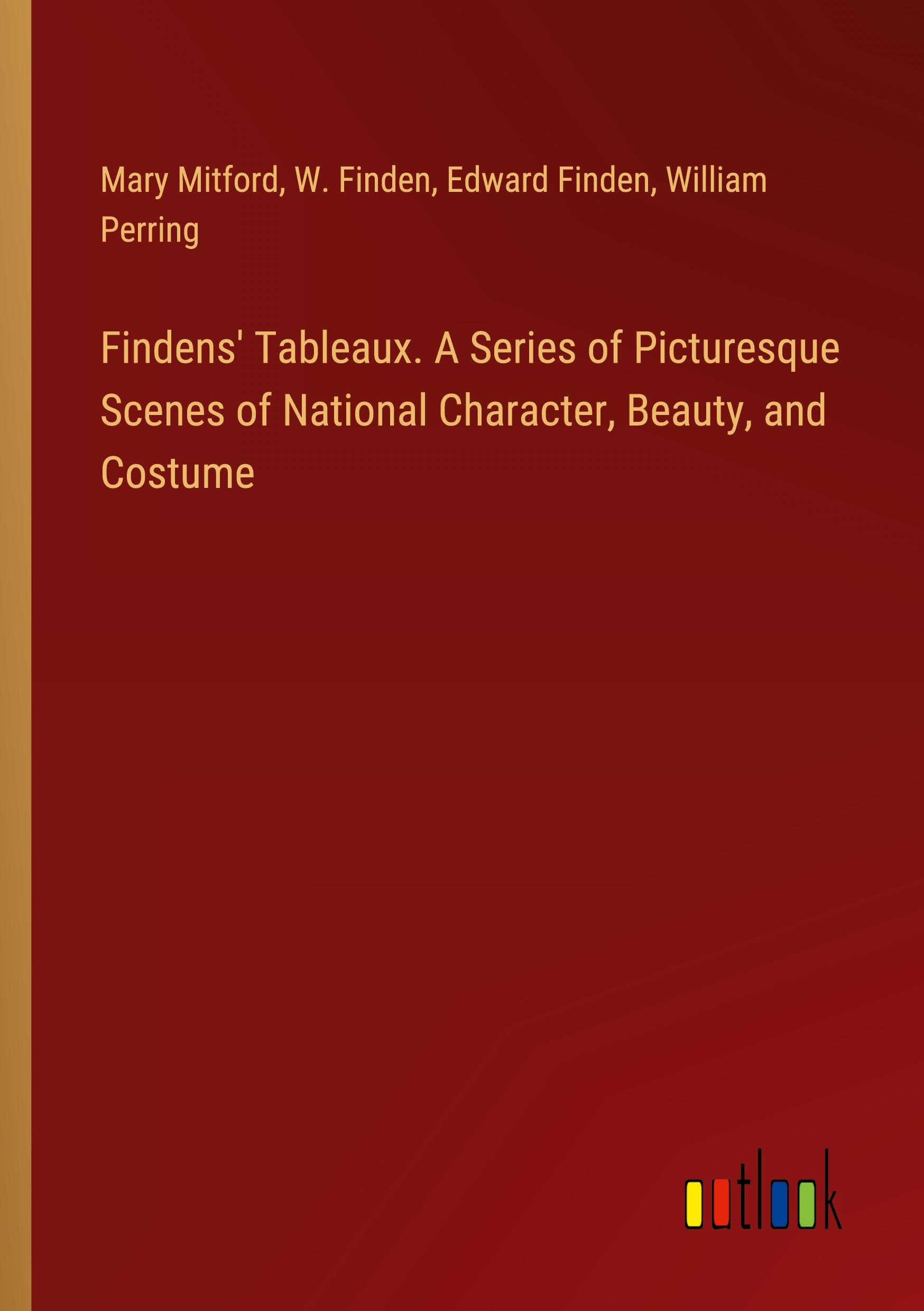 Mary Mitford, W. Finden, Edward Finden, William Perring

Findens' Tableaux. A Series of Picturesque Scenes of National Character, Beauty, and Costume

outlook